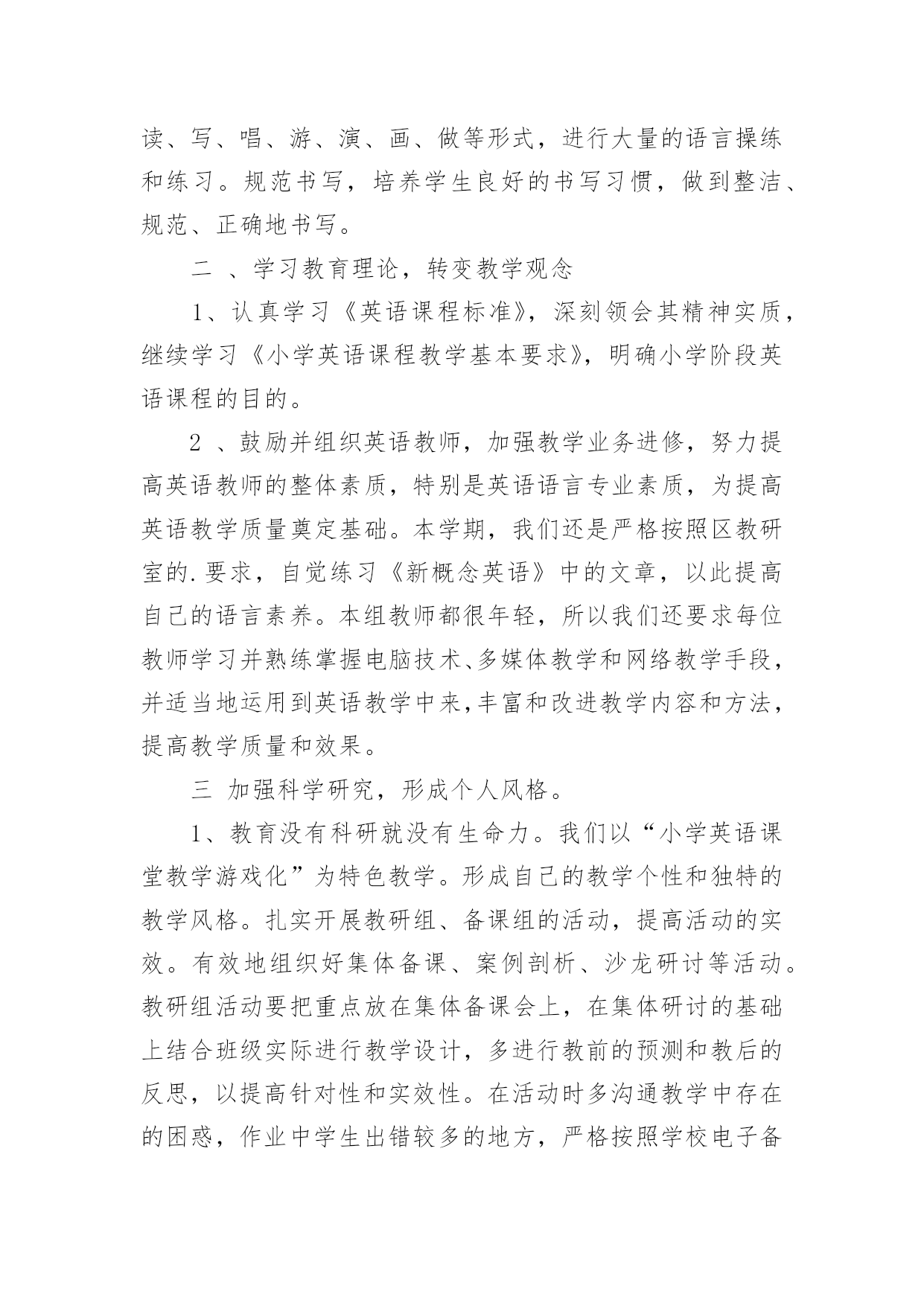 读、写、唱、游、演、画、做等形式，进行大量的语言操练和练习。规范书写，培养学生良好的书写习惯，做到整洁、规范、正确地书写。

二 、学习教育理论，转变教学观念

1、认真学习《英语课程标准》，深刻领会其精神实质，继续学习《小学英语课程教学基本要求》，明确小学阶段英语课程的目的。

2 、鼓励并组织英语教师，加强教学业务进修，努力提高英语教师的整体素质，特别是英语语言专业素质，为提高英语教学质量奠定基础。本学期，我们还是严格按照区教研室的.要求，自觉练习《新概念英语》中的文章，以此提高自己的语言素养。本组教师都很年轻，所以我们还要求每位教师学习并熟练掌握电脑技术、多媒体教学和网络教学手段，并适当地运用到英语教学中来,丰富和改进教学内容和方法，提高教学质量和效果。

三 加强科学研究，形成个人风格。

1、教育没有科研就没有生命力。我们以“小学英语课堂教学游戏化”为特色教学。形成自己的教学个性和独特的教学风格。扎实开展教研组、备课组的活动，提高活动的实效。有效地组织好集体备课、案例剖析、沙龙研讨等活动。教研组活动要把重点放在集体备课会上，在集体研讨的基础上结合班级实际进行教学设计，多进行教前的预测和教后的反思，以提高针对性和实效性。在活动时多沟通教学中存在的困惑，作业中学生出错较多的地方，严格按照学校电子备